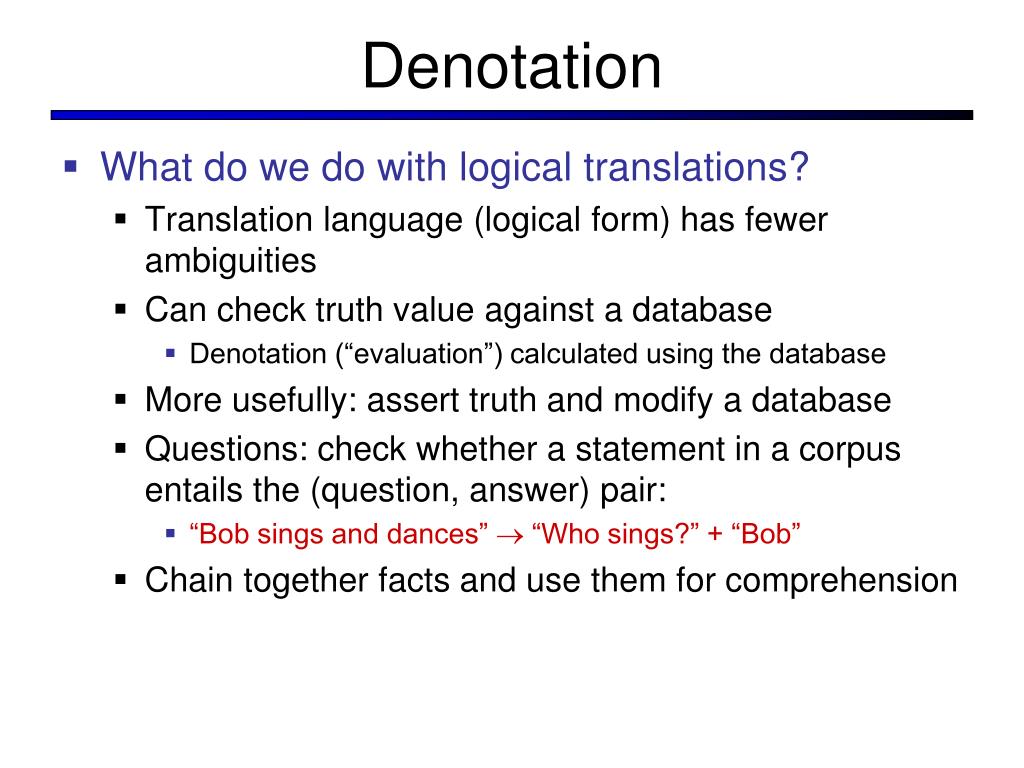 Denotation

▪ What do we do with logical translations?
▪ Translation language (logical form) has fewer ambiguities
▪ Can check truth value against a database
▪ Denotation (“evaluation”) calculated using the database
▪ More usefully: assert truth and modify a database
▪ Questions: check whether a statement in a corpus entails the (question, answer) pair:
▪ “Bob sings and dances” $\rightarrow$ “Who sings?” + “Bob”
▪ Chain together facts and use them for comprehension